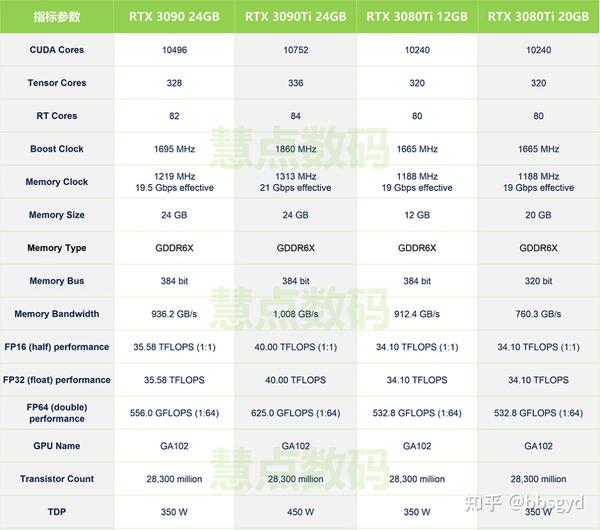 | 指标参数 | RTX 3090 24GB | RTX 3090Ti 24GB | RTX 3080Ti 12GB | RTX 3080Ti 20GB |
|---|---|---|---|---|
| CUDA Cores | 10496 | 10752 | 10240 | 10240 |
| Tensor Cores | 328 | 336 | 320 | 320 |
| RT Cores | 82 | 84 | 80 | 80 |
| Boost Clock | 1695 MHz | 1860 MHz | 1665 MHz | 1665 MHz |
| Memory Clock | 1219 MHz 19.5 Gbps effective | 1313 MHz 21 Gbps effective | 1188 MHz 19 Gbps effective | 1188 MHz 19 Gbps effective |
| Memory Size | 24 GB | 24 GB | 12 GB | 20 GB |
| Memory Type | GDDR6X | GDDR6X | GDDR6X | GDDR6X |
| Memory Bus | 384 bit | 384 bit | 384 bit | 320 bit |
| Memory Bandwidth | 936.2 GB/s | 1,008 GB/s | 912.4 GB/s | 760.3 GB/s |
| FP16 (half) performance | 35.58 TFLOPS (1:1) | 40.00 TFLOPS (1:1) | 34.10 TFLOPS (1:1) | 34.10 TFLOPS (1:1) |
| FP32 (float) performance | 35.58 TFLOPS | 40.00 TFLOPS | 34.10 TFLOPS | 34.10 TFLOPS |
| FP64 (double) performance | 556.0 GFLOPS (1:64) | 625.0 GFLOPS (1:64) | 532.8 GFLOPS (1:64) | 532.8 GFLOPS (1:64) |
| GPU Name | GA102 | GA102 | GA102 | GA102 |
| Transistor Count | 28,300 million | 28,300 million | 28,300 million | 28,300 million |
| TDP | 350 W | 450 W | 350 W | 350 W |

慧点数码
慧点数码
慧点数码
知乎 @bbsgyd